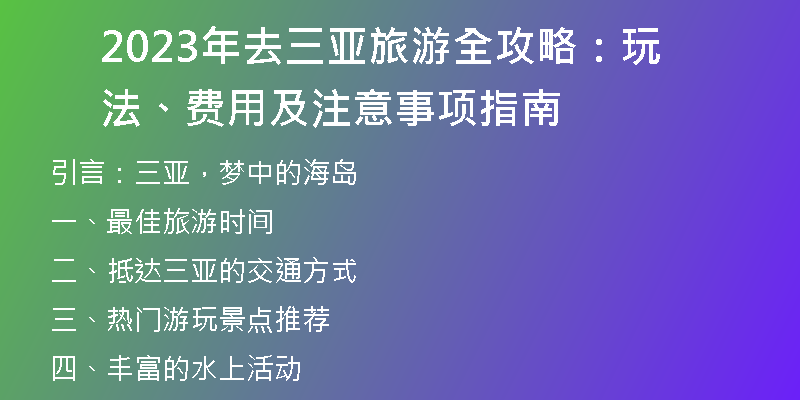 2023年去三亚旅游全攻略：玩法、费用及注意事项指南

引言：三亚，梦中的海岛

一、最佳旅游时间

二、抵达三亚的交通方式

三、热门游玩景点推荐

四、丰富的水上活动